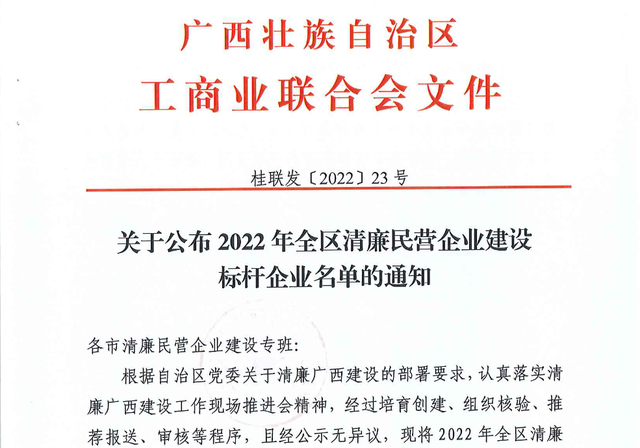 广西壮族自治区
工商业联合会文件

桂联发〔2022〕23号

关于公布2022年全区清廉民营企业建设
标杆企业名单的通知

各市清廉民营企业建设专班:

根据自治区党委关于清廉广西建设的部署要求，认真落实清廉广西建设工作现场推进会精神，经过培育创建、组织核验、推荐报送、审核等程序，且经公示无异议，现将2022年全区清廉